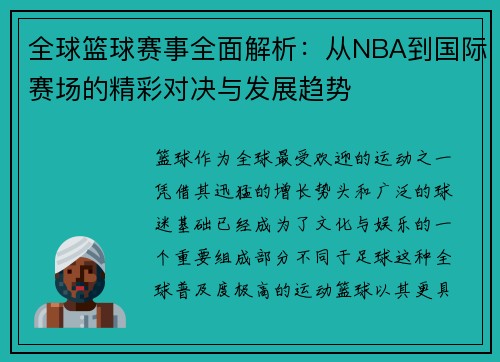 全球篮球赛事全面解析：从NBA到国际赛场的精彩对决与发展趋势

篮球作为全球最受欢迎的运动之一凭借其迅猛的增长势头和广泛的球迷基础已经成为了文化与娱乐的一个重要组成部分不同于足球这种全球普及度极高的运动篮球以其更具